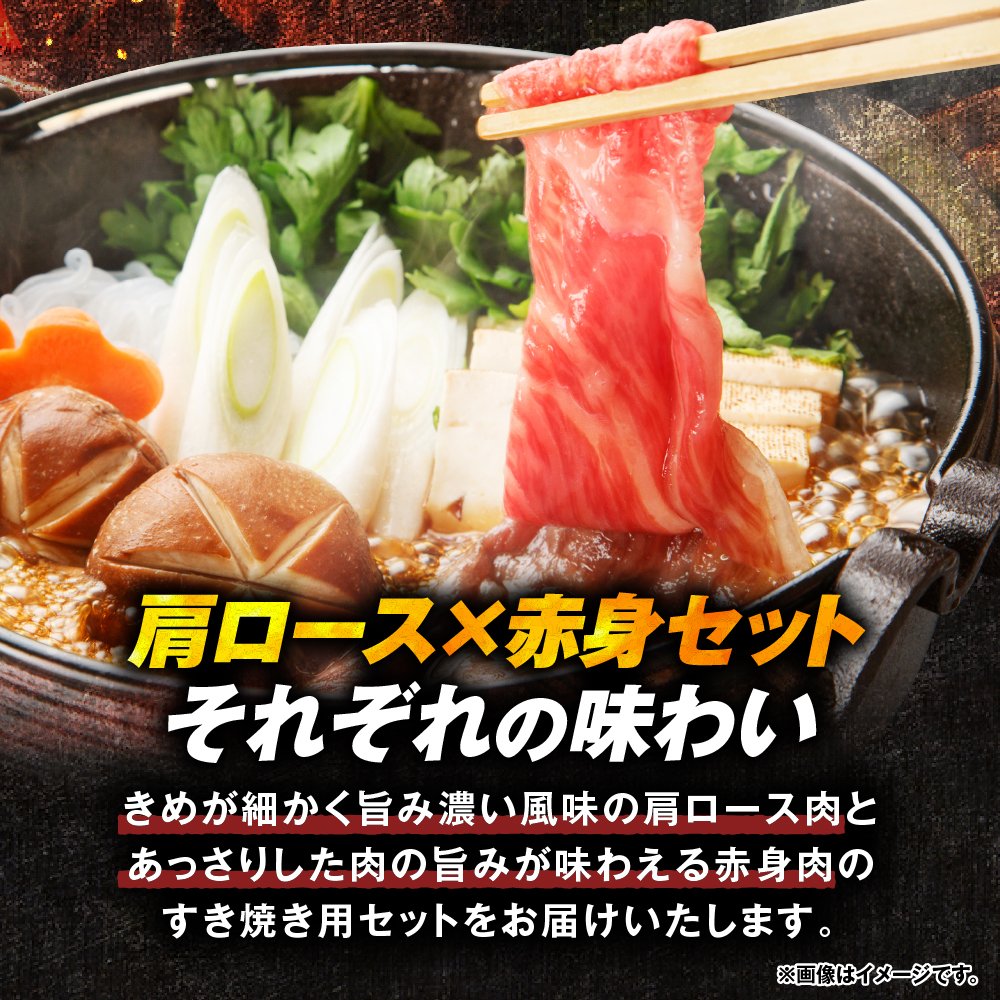 肩ロース×赤身セット
それぞれの味わい

きめが細かく旨み濃い風味の肩ロース肉と
あっさりした肉の旨みが味わえる赤身肉の
すき焼き用セットをお届けいたします。

※画像はイメージです。